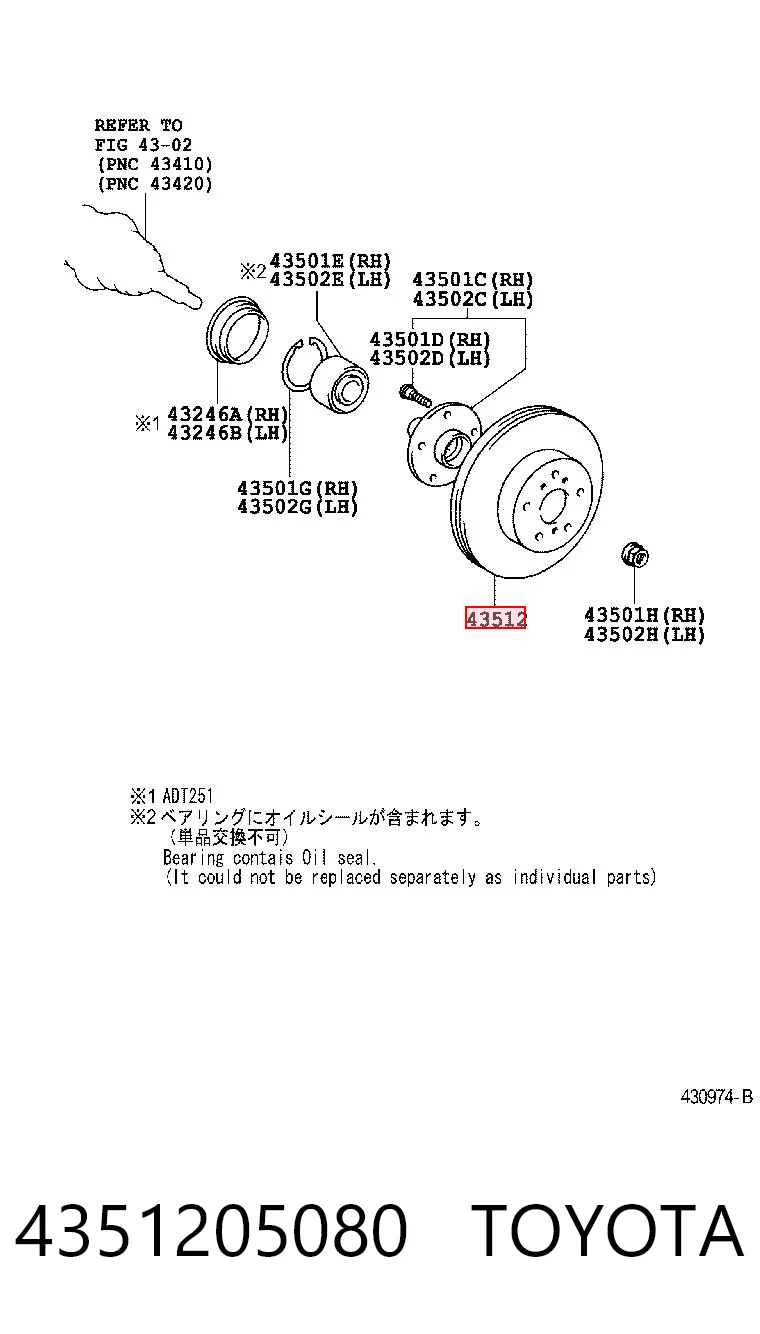 REFER TO
FIG 43-02
(PNC 43410)
(PNC 43420)

※2 43501E(RH)
43502E(LH)

43501C(RH)
43502C(LH)

43501D(RH)
43502D(LH)

※1 43246A(RH)
43246B(LH)

43501G(RH)
43502G(LH)

43512

43501H(RH)
43502H(LH)

※1 ADT251
※2 ベアリングにオイルシールが含まれます。
(単品交換不可)
Bearing contais Oil seal.
(It could not be replaced separately as individual parts)

430974-B

4351205080 TOYOTA